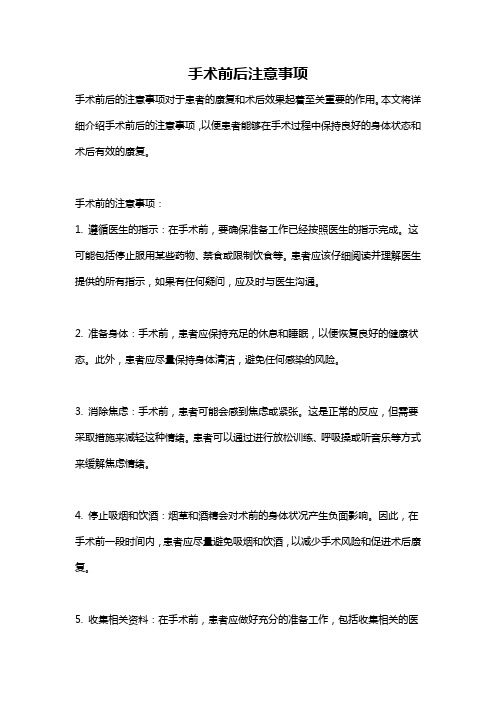 手术前后注意事项

手术前后的注意事项对于患者的康复和术后效果起着至关重要的作用。本文将详细介绍手术前后的注意事项，以便患者能够在手术过程中保持良好的身体状态和术后有效的康复。

手术前的注意事项：

1. 遵循医生的指示：在手术前，要确保准备工作已经按照医生的指示完成。这可能包括停止服用某些药物、禁食或限制饮食等。患者应该仔细阅读并理解医生提供的所有指示，如果有任何疑问，应及时与医生沟通。

2. 准备身体：手术前，患者应保持充足的休息和睡眠，以便恢复良好的健康状态。此外，患者应尽量保持身体清洁，避免任何感染的风险。

3. 消除焦虑：手术前，患者可能会感到焦虑或紧张。这是正常的反应，但需要采取措施来减轻这种情绪。患者可以通过进行放松训练、呼吸操或听音乐等方式来缓解焦虑情绪。

4. 停止吸烟和饮酒：烟草和酒精会对术前的身体状况产生负面影响。因此，在手术前一段时间内，患者应尽量避免吸烟和饮酒，以减少手术风险和促进术后康复。

5. 收集相关资料：在手术前，患者应做好充分的准备工作，包括收集相关的医